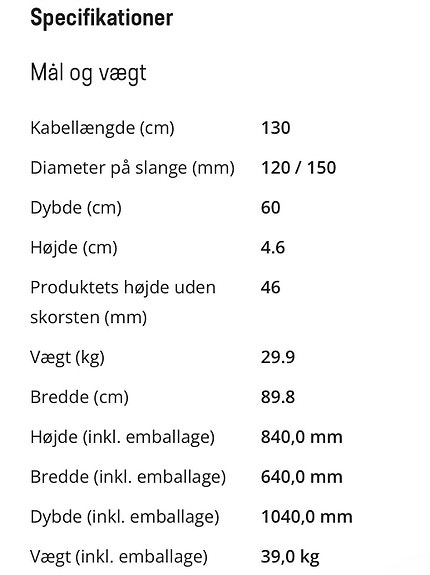 Specifikationer

Mål og vægt

| | |
|---|---|
| Kabellængde (cm) | 130 |
| Diameter på slange (mm) | 120 / 150 |
| Dybde (cm) | 60 |
| Højde (cm) | 4.6 |
| Produktets højde uden skorsten (mm) | 46 |
| Vægt (kg) | 29.9 |
| Bredde (cm) | 89.8 |
| Højde (inkl. emballage) | 840,0 mm |
| Bredde (inkl. emballage) | 640,0 mm |
| Dybde (inkl. emballage) | 1040,0 mm |
| Vægt (inkl. emballage) | 39,0 kg |